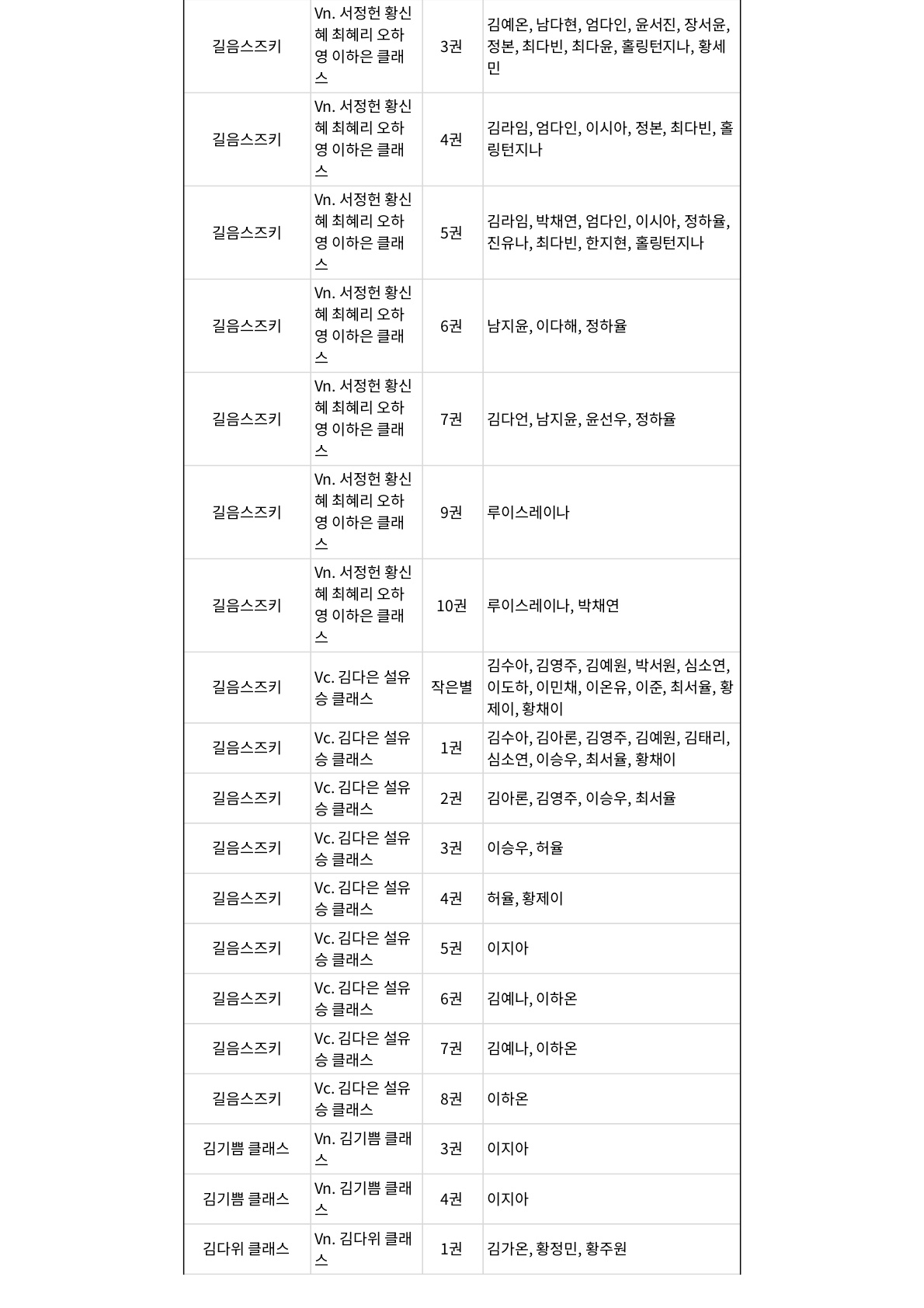 | 길음스즈키 | Vn. 서정헌 황신혜 최혜리 오하영 이하은 클래스 | 3권 | 김예온, 남다현, 엄다인, 윤서진, 장서윤, 정본, 최다빈, 최다윤, 홀링턴지나, 황세민 |
|---|---|---|---|
| 길음스즈키 | Vn. 서정헌 황신혜 최혜리 오하영 이하은 클래스 | 4권 | 김라임, 엄다인, 이시아, 정본, 최다빈, 홀링턴지나 |
| 길음스즈키 | Vn. 서정헌 황신혜 최혜리 오하영 이하은 클래스 | 5권 | 김라임, 박채연, 엄다인, 이시아, 정하율, 진유나, 최다빈, 한지현, 홀링턴지나 |
| 길음스즈키 | Vn. 서정헌 황신혜 최혜리 오하영 이하은 클래스 | 6권 | 남지윤, 이다해, 정하율 |
| 길음스즈키 | Vn. 서정헌 황신혜 최혜리 오하영 이하은 클래스 | 7권 | 김다언, 남지윤, 윤선우, 정하율 |
| 길음스즈키 | Vn. 서정헌 황신혜 최혜리 오하영 이하은 클래스 | 9권 | 루이스레이나 |
| 길음스즈키 | Vn. 서정헌 황신혜 최혜리 오하영 이하은 클래스 | 10권 | 루이스레이나, 박채연 |
| 길음스즈키 | Vc. 김다은 설유승 클래스 | 작은별 | 김수아, 김영주, 김예원, 박서원, 심소연, 이도하, 이민채, 이온유, 이준, 최서율, 황제이, 황채이 |
| 길음스즈키 | Vc. 김다은 설유승 클래스 | 1권 | 김수아, 김아론, 김영주, 김예원, 김태리, 심소연, 이승우, 최서율, 황채이 |
| 길음스즈키 | Vc. 김다은 설유승 클래스 | 2권 | 김아론, 김영주, 이승우, 최서율 |
| 길음스즈키 | Vc. 김다은 설유승 클래스 | 3권 | 이승우, 허율 |
| 길음스즈키 | Vc. 김다은 설유승 클래스 | 4권 | 허율, 황제이 |
| 길음스즈키 | Vc. 김다은 설유승 클래스 | 5권 | 이지아 |
| 길음스즈키 | Vc. 김다은 설유승 클래스 | 6권 | 김예나, 이하온 |
| 길음스즈키 | Vc. 김다은 설유승 클래스 | 7권 | 김예나, 이하온 |
| 길음스즈키 | Vc. 김다은 설유승 클래스 | 8권 | 이하온 |
| 김기쁨 클래스 | Vn. 김기쁨 클래스 | 3권 | 이지아 |
| 김기쁨 클래스 | Vn. 김기쁨 클래스 | 4권 | 이지아 |
| 김다위 클래스 | Vn. 김다위 클래스 | 1권 | 김가온, 황정민, 황주원 |